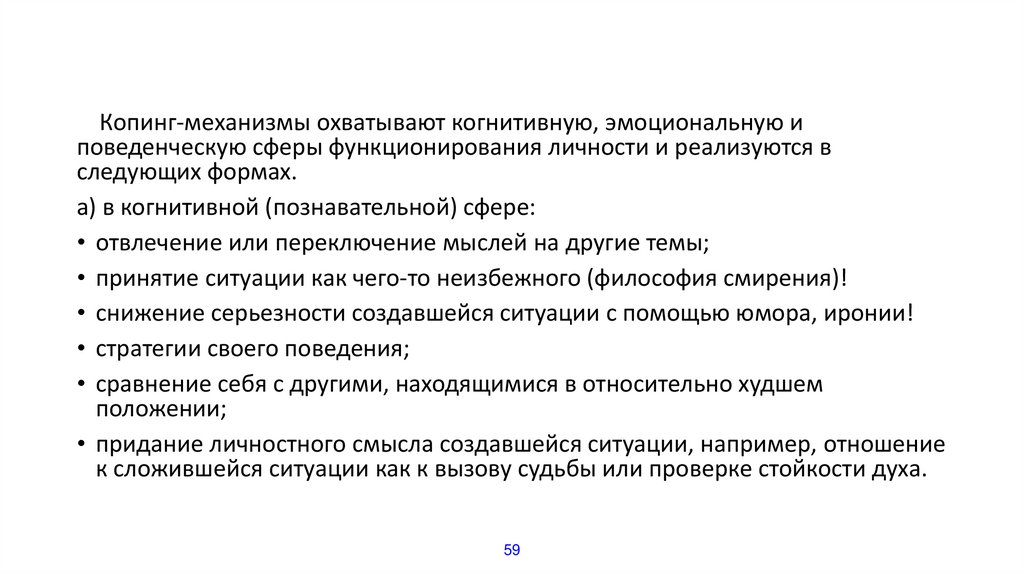 Копинг-механизмы охватывают когнитивную, эмоциональную и поведенческую сферы функционирования личности и реализуются в следующих формах.

а) в когнитивной (познавательной) сфере:

• отвлечение или переключение мыслей на другие темы;

• принятие ситуации как чего-то неизбежного (философия смирения)!

• снижение серьезности создавшейся ситуации с помощью юмора, иронии!

• стратегии своего поведения;

• сравнение себя с другими, находящимися в относительно худшем положении;

• придание личностного смысла создавшейся ситуации, например, отношение к сложившейся ситуации как к вызову судьбы или проверке стойкости духа.

59